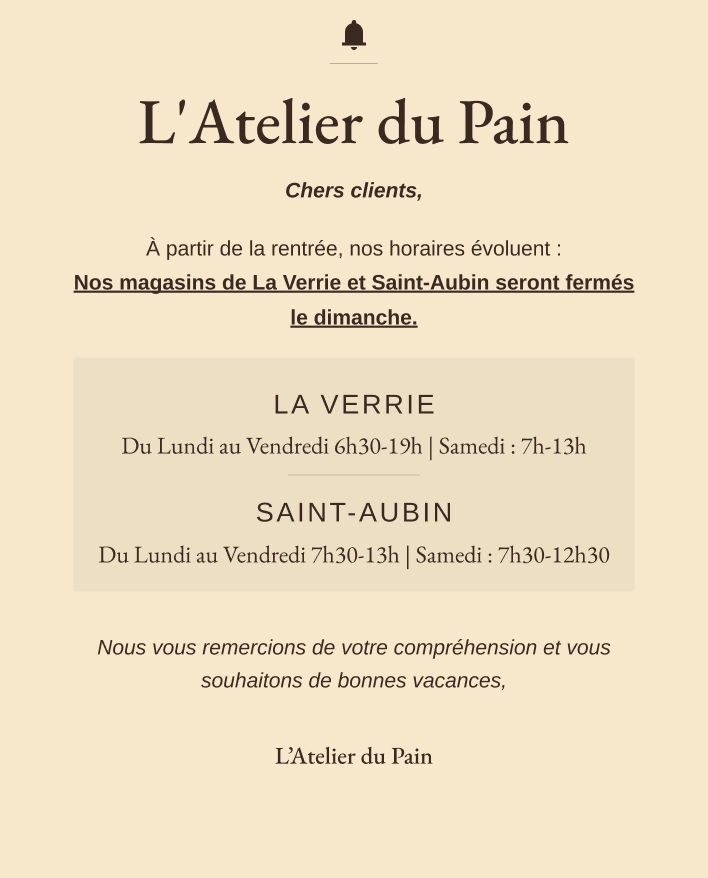 L'Atelier du Pain

Chers clients,

À partir de la rentrée, nos horaires évoluent :
Nos magasins de La Verrie et Saint-Aubin seront fermés le dimanche.

LA VERRIE

Du Lundi au Vendredi 6h30-19h | Samedi : 7h-13h

SAINT-AUBIN

Du Lundi au Vendredi 7h30-13h | Samedi : 7h30-12h30

Nous vous remercions de votre compréhension et vous souhaitons de bonnes vacances,

L'Atelier du Pain